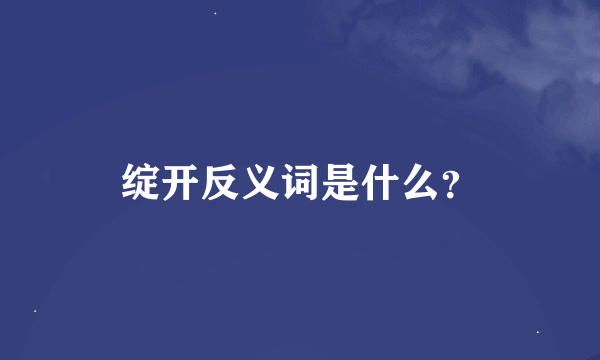 绽开反义词是什么?